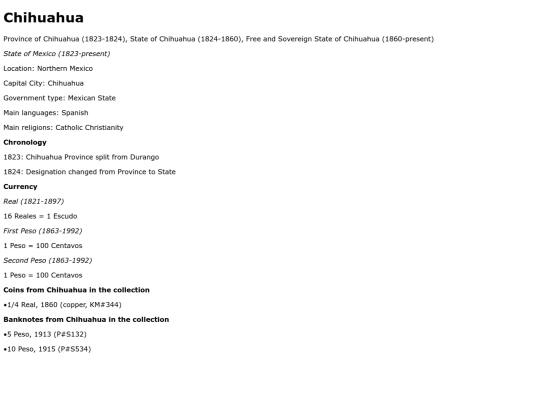 Chihuahua

Province of Chihuahua (1823-1824), State of Chihuahua (1824-1860), Free and Sovereign State of Chihuahua (1860-present)

State of Mexico (1823-present)

Location: Northern Mexico

Capital City: Chihuahua

Government type: Mexican State

Main languages: Spanish

Main religions: Catholic Christianity

Chronology

1823: Chihuahua Province split from Durango

1824: Designation changed from Province to State

Currency

Real (1821-1897)

16 Reales = 1 Escudo

First Peso (1863-1992)

1 Peso = 100 Centavos

Second Peso (1863-1992)

1 Peso = 100 Centavos

Coins from Chihuahua in the collection

•1/4 Real, 1860 (copper, KM#344)

Banknotes from Chihuahua in the collection

•5 Peso, 1913 (P#S132)

•10 Peso, 1915 (P#S534)